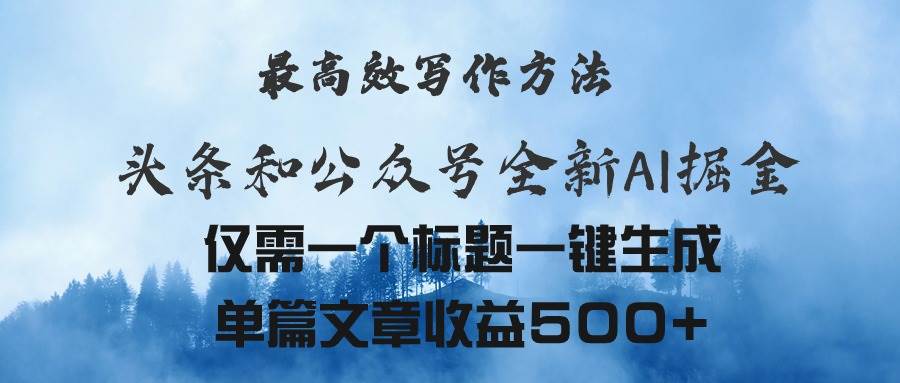 最高效写作方法

头条和公众号全新AI掘金

仅需一个标题一键生成

单篇文章收益500+